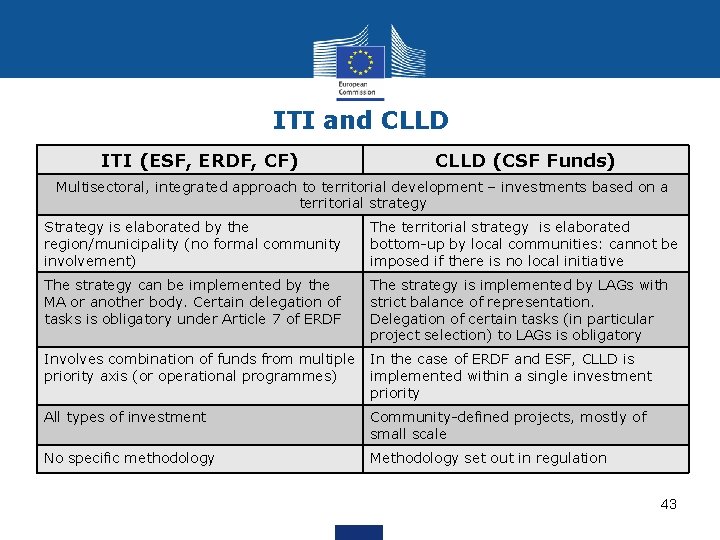 European Commission

ITI and CLLD

| ITI (ESF, ERDF, CF) | CLLD (CSF Funds) |
|---|---|
| Multisectoral, integrated approach to territorial development – investments based on a territorial strategy | |
| Strategy is elaborated by the region/municipality (no formal community involvement) | The territorial strategy is elaborated bottom-up by local communities: cannot be imposed if there is no local initiative |
| The strategy can be implemented by the MA or another body. Certain delegation of tasks is obligatory under Article 7 of ERDF | The strategy is implemented by LAGs with strict balance of representation. Delegation of certain tasks (in particular project selection) to LAGs is obligatory |
| Involves combination of funds from multiple priority axis (or operational programmes) | In the case of ERDF and ESF, CLLD is implemented within a single investment priority |
| All types of investment | Community-defined projects, mostly of small scale |
| No specific methodology | Methodology set out in regulation |

43